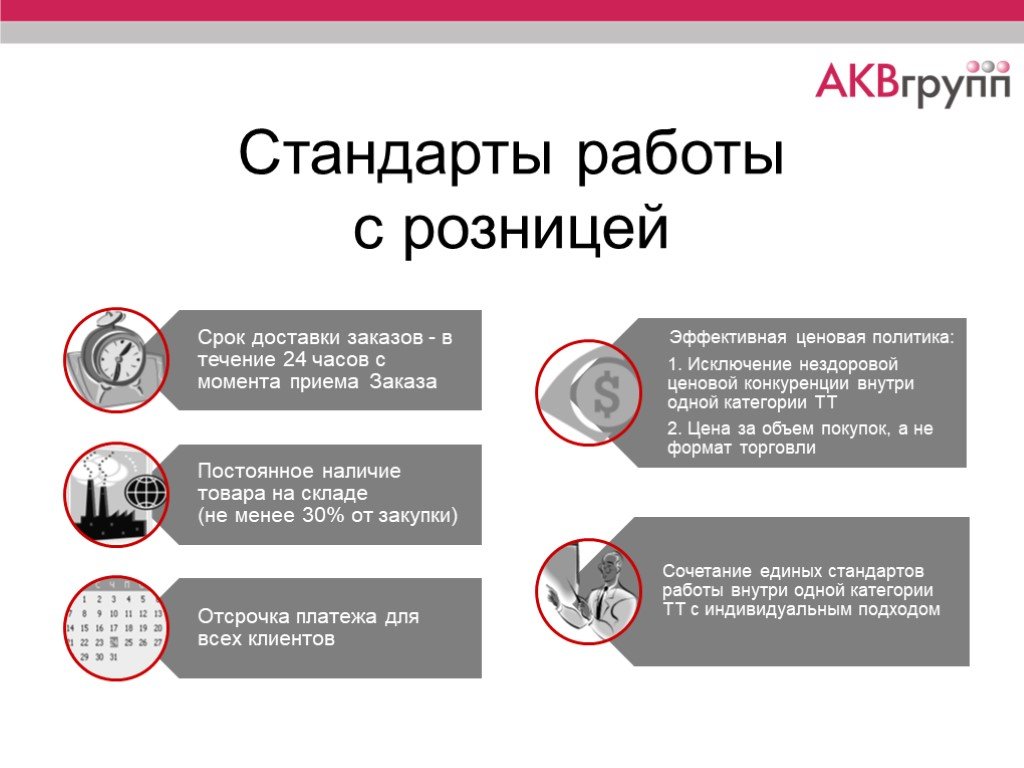 АКВгрупп

Стандарты работы с розницей

Срок доставки заказов - в течение 24 часов с момента приема Заказа

Постоянное наличие товара на складе (не менее 30% от закупки)

Отсрочка платежа для всех клиентов

Эффективная ценовая политика:
1. Исключение нездоровой ценовой конкуренции внутри одной категории ТТ
2. Цена за объем покупок, а не формат торговли

Сочетание единых стандартов работы внутри одной категории ТТ с индивидуальным подходом